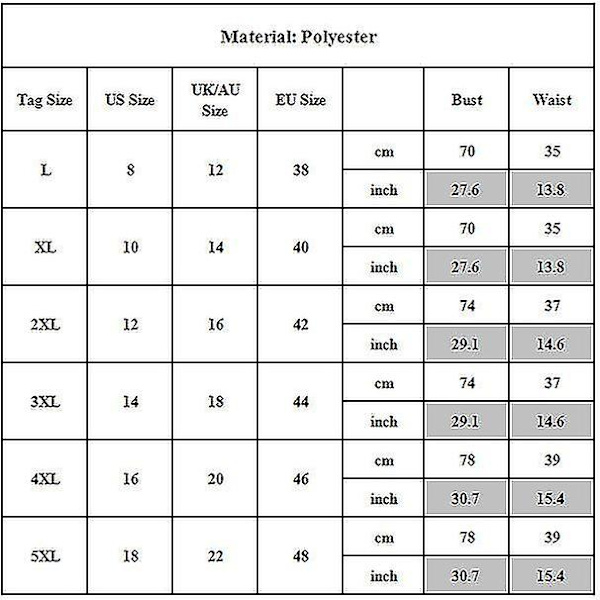 Material: Polyester

| Tag Size | US Size | UK/AU Size | EU Size | | Bust | Waist |
|---|---|---|---|---|---|---|
| L | 8 | 12 | 38 | cm | 70 | 35 |
| | | | | inch | 27.6 | 13.8 |
| XL | 10 | 14 | 40 | cm | 70 | 35 |
| | | | | inch | 27.6 | 13.8 |
| 2XL | 12 | 16 | 42 | cm | 74 | 37 |
| | | | | inch | 29.1 | 14.6 |
| 3XL | 14 | 18 | 44 | cm | 74 | 37 |
| | | | | inch | 29.1 | 14.6 |
| 4XL | 16 | 20 | 46 | cm | 78 | 39 |
| | | | | inch | 30.7 | 15.4 |
| 5XL | 18 | 22 | 48 | cm | 78 | 39 |
| | | | | inch | 30.7 | 15.4 |